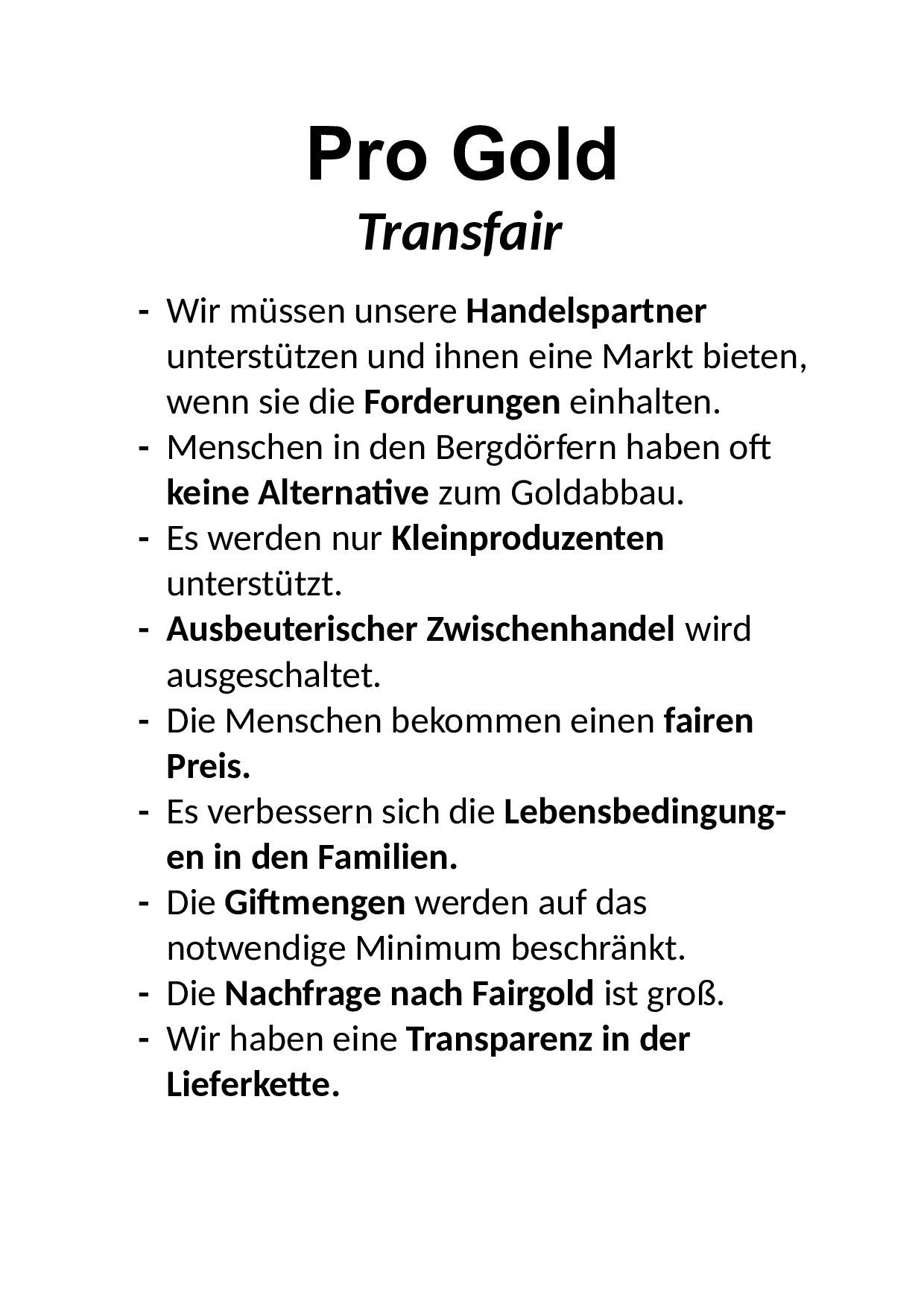 Pro Gold
Transfair

- Wir müssen unsere Handelspartner unterstützen und ihnen eine Markt bieten, wenn sie die Forderungen einhalten.
- Menschen in den Bergdörfern haben oft keine Alternative zum Goldabbau.
- Es werden nur Kleinproduzenten unterstützt.
- Ausbeuterischer Zwischenhandel wird ausgeschaltet.
- Die Menschen bekommen einen fairen Preis.
- Es verbessern sich die Lebensbedingungen in den Familien.
- Die Giftmengen werden auf das notwendige Minimum beschränkt.
- Die Nachfrage nach Fairgold ist groß.
- Wir haben eine Transparenz in der Lieferkette.